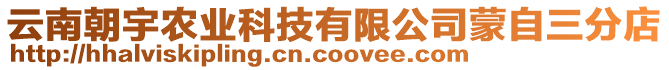 云南朝宇农业科技有限公司蒙自三分店
http://hhalviskipling.cn.coovee.com